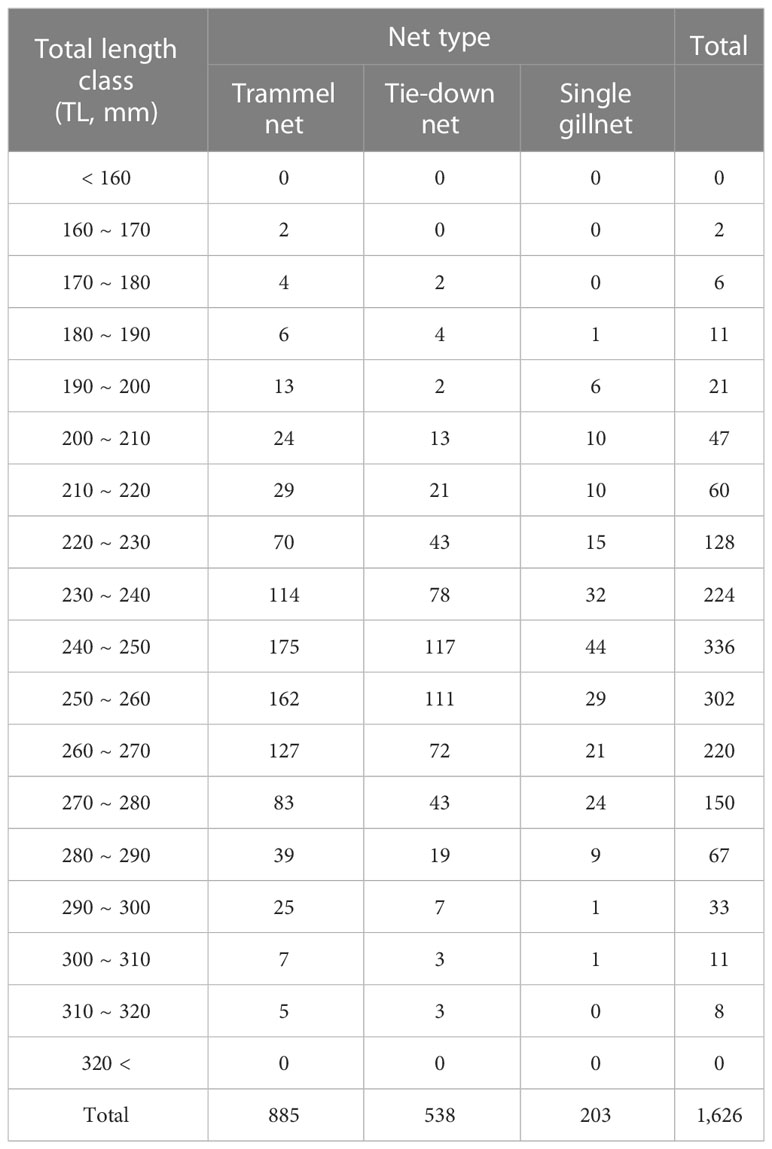 | Total length class (TL, mm) | Net type | | | Total |
|---|---|---|---|---|
| | Trammel net | Tie-down net | Single gillnet | |
| < 160 | 0 | 0 | 0 | 0 |
| 160 ~ 170 | 2 | 0 | 0 | 2 |
| 170 ~ 180 | 4 | 2 | 0 | 6 |
| 180 ~ 190 | 6 | 4 | 1 | 11 |
| 190 ~ 200 | 13 | 2 | 6 | 21 |
| 200 ~ 210 | 24 | 13 | 10 | 47 |
| 210 ~ 220 | 29 | 21 | 10 | 60 |
| 220 ~ 230 | 70 | 43 | 15 | 128 |
| 230 ~ 240 | 114 | 78 | 32 | 224 |
| 240 ~ 250 | 175 | 117 | 44 | 336 |
| 250 ~ 260 | 162 | 111 | 29 | 302 |
| 260 ~ 270 | 127 | 72 | 21 | 220 |
| 270 ~ 280 | 83 | 43 | 24 | 150 |
| 280 ~ 290 | 39 | 19 | 9 | 67 |
| 290 ~ 300 | 25 | 7 | 1 | 33 |
| 300 ~ 310 | 7 | 3 | 1 | 11 |
| 310 ~ 320 | 5 | 3 | 0 | 8 |
| 320 < | 0 | 0 | 0 | 0 |
| Total | 885 | 538 | 203 | 1,626 |